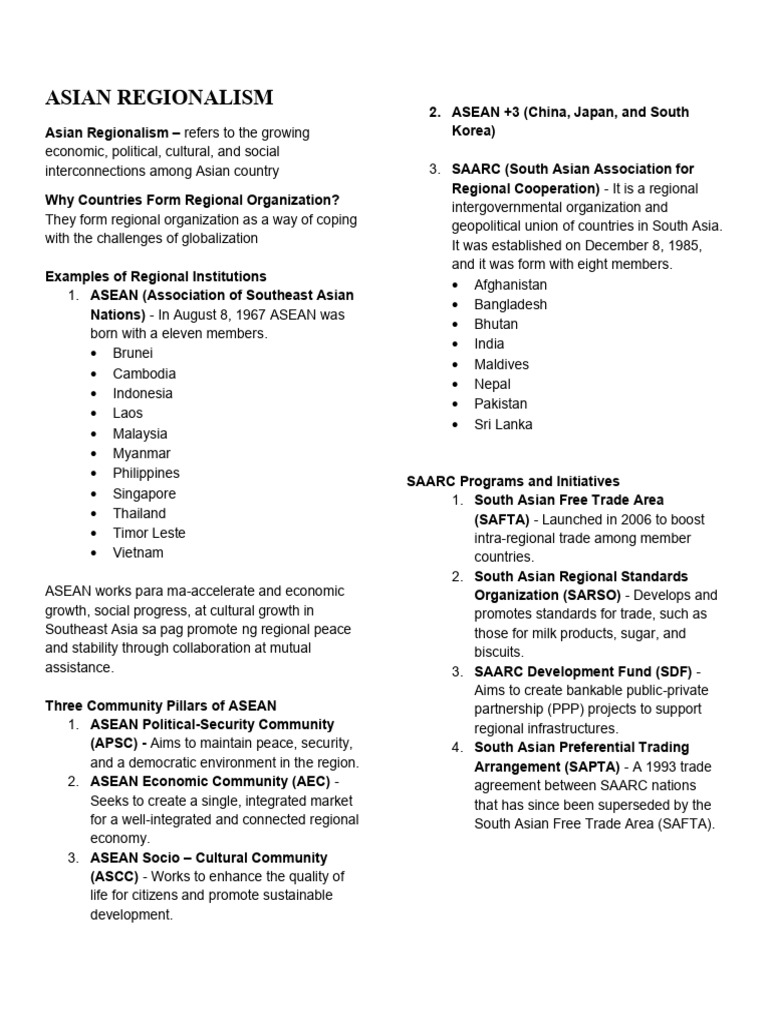 ASIAN REGIONALISM

Asian Regionalism – refers to the growing economic, political, cultural, and social interconnections among Asian country

Why Countries Form Regional Organization?
They form regional organization as a way of coping with the challenges of globalization

Examples of Regional Institutions
1. ASEAN (Association of Southeast Asian Nations) - In August 8, 1967 ASEAN was born with a eleven members.
• Brunei
• Cambodia
• Indonesia
• Laos
• Malaysia
• Myanmar
• Philippines
• Singapore
• Thailand
• Timor Leste
• Vietnam

ASEAN works para ma-accelerate and economic growth, social progress, at cultural growth in Southeast Asia sa pag promote ng regional peace and stability through collaboration at mutual assistance.

Three Community Pillars of ASEAN
1. ASEAN Political-Security Community (APSC) - Aims to maintain peace, security, and a democratic environment in the region.
2. ASEAN Economic Community (AEC) - Seeks to create a single, integrated market for a well-integrated and connected regional economy.
3. ASEAN Socio – Cultural Community (ASCC) - Works to enhance the quality of life for citizens and promote sustainable development.

2. ASEAN +3 (China, Japan, and South Korea)

3. SAARC (South Asian Association for Regional Cooperation) - It is a regional intergovernmental organization and geopolitical union of countries in South Asia. It was established on December 8, 1985, and it was form with eight members.
• Afghanistan
• Bangladesh
• Bhutan
• India
• Maldives
• Nepal
• Pakistan
• Sri Lanka

SAARC Programs and Initiatives
1. South Asian Free Trade Area (SAFTA) - Launched in 2006 to boost intra-regional trade among member countries.
2. South Asian Regional Standards Organization (SARSO) - Develops and promotes standards for trade, such as those for milk products, sugar, and biscuits.
3. SAARC Development Fund (SDF) - Aims to create bankable public-private partnership (PPP) projects to support regional infrastructures.
4. South Asian Preferential Trading Arrangement (SAPTA) - A 1993 trade agreement between SAARC nations that has since been superseded by the South Asian Free Trade Area (SAFTA).